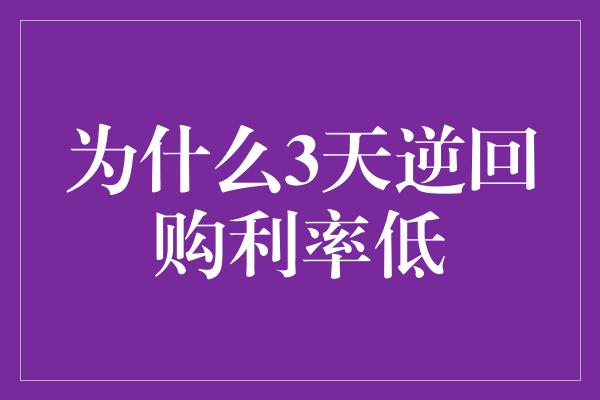 为什么3天逆回购利率低